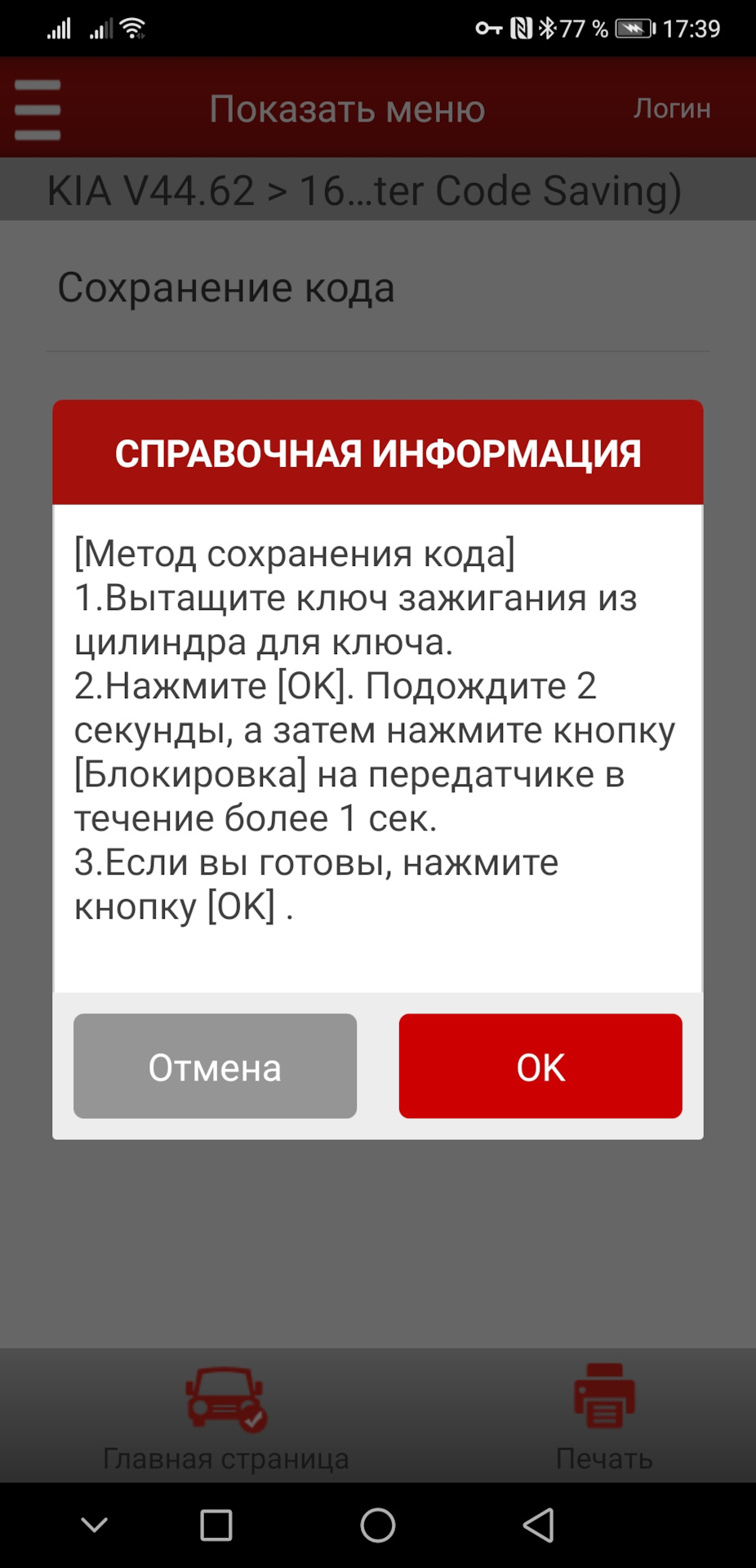 77 % 17:39

Показать меню

Логин

KIA V44.62 > 16...ter Code Saving)

Сохранение кода

СПРАВОЧНАЯ ИНФОРМАЦИЯ

[Метод сохранения кода]
1.Вытащите ключ зажигания из цилиндра для ключа.
2.Нажмите [OK]. Подождите 2 секунды, а затем нажмите кнопку [Блокировка] на передатчике в течение более 1 сек.
3.Если вы готовы, нажмите кнопку [OK] .

Отмена

OK

Главная страница

Печать